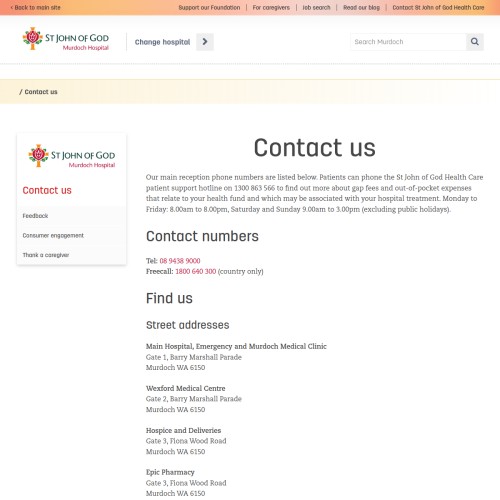 < Back to main site

Support our Foundation | For caregivers | Job search | Read our blog | Contact St John of God Health Care

ST JOHN OF GOD
Murdoch Hospital

Change hospital

Search Murdoch

/ Contact us

ST JOHN OF GOD
Murdoch Hospital

Contact us

Feedback

Consumer engagement

Thank a caregiver

Contact us

Our main reception phone numbers are listed below. Patients can phone the St John of God Health Care patient support hotline on 1300 863 566 to find out more about gap fees and out-of-pocket expenses that relate to your health fund and which may be associated with your hospital treatment. Monday to Friday: 8.00am to 8.00pm, Saturday and Sunday 9.00am to 3.00pm (excluding public holidays).

Contact numbers

Tel: 08 9438 9000
Freecall: 1800 640 300 (country only)

Find us

Street addresses

Main Hospital, Emergency and Murdoch Medical Clinic
Gate 1, Barry Marshall Parade
Murdoch WA 6150

Wexford Medical Centre
Gate 2, Barry Marshall Parade
Murdoch WA 6150

Hospice and Deliveries
Gate 3, Fiona Wood Road
Murdoch WA 6150

Epic Pharmacy
Gate 3, Fiona Wood Road
Murdoch WA 6150